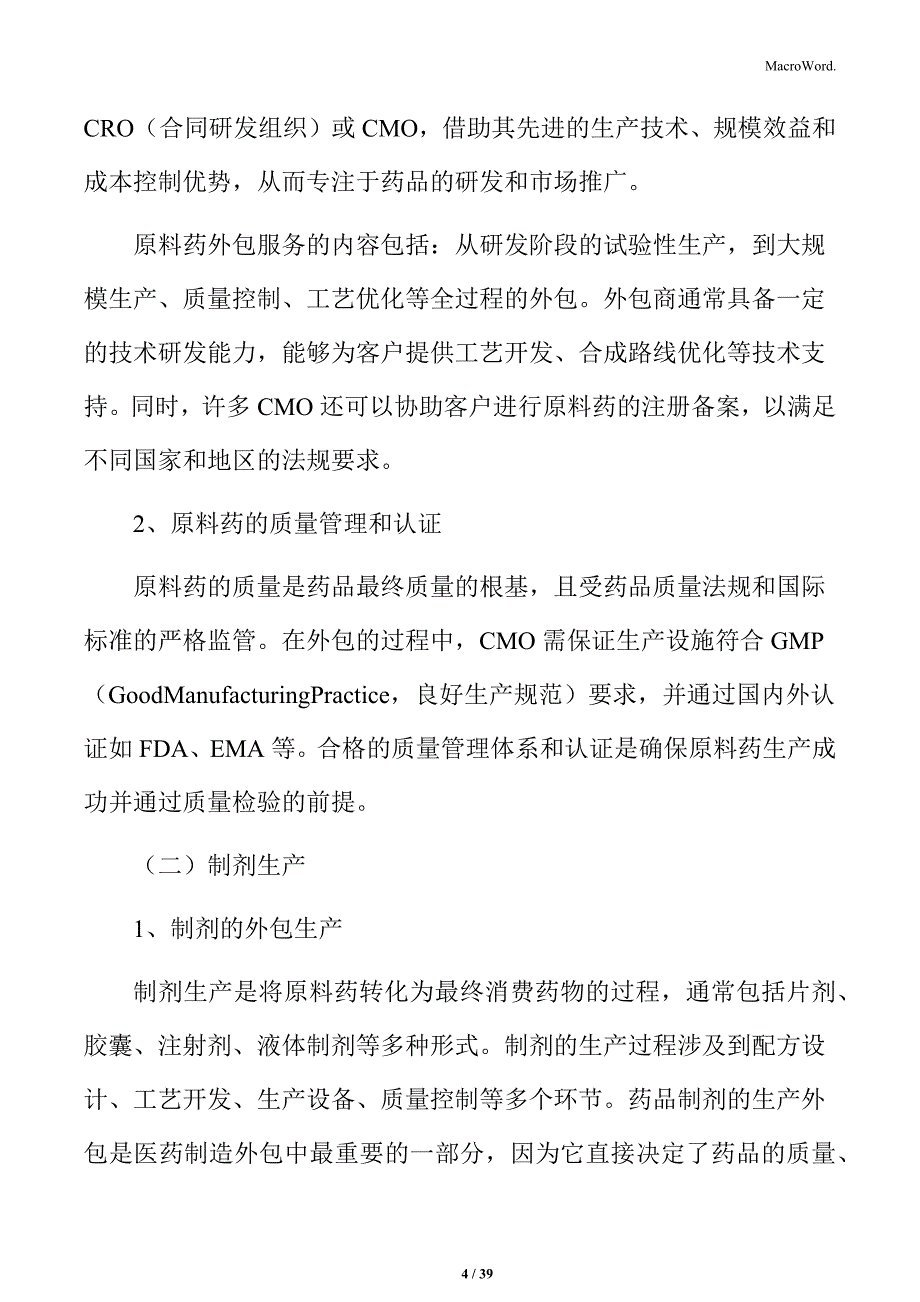 MacroWord.

CRO（合同研发组织）或 CMO，借助其先进的生产技术、规模效益和成本控制优势，从而专注于药品的研发和市场推广。

原料药外包服务的内容包括：从研发阶段的试验性生产，到大规模生产、质量控制、工艺优化等全过程的外包。外包商通常具备一定的技术研发能力，能够为客户提供工艺开发、合成路线优化等技术支持。同时，许多 CMO 还可以协助客户进行原料药的注册备案，以满足不同国家和地区的法规要求。

2、原料药的质量管理和认证

原料药的质量是药品最终质量的根基，且受药品质量法规和国际标准的严格监管。在外包的过程中，CMO 需保证生产设施符合 GMP（GoodManufacturingPractice，良好生产规范）要求，并通过国内外认证如 FDA、EMA 等。合格的质量管理体系和认证是确保原料药生产成功并通过质量检验的前提。

（二）制剂生产

1、制剂的外包生产

制剂生产是将原料药转化为最终消费药物的过程，通常包括片剂、胶囊、注射剂、液体制剂等多种形式。制剂的生产过程涉及到配方设计、工艺开发、生产设备、质量控制等多个环节。药品制剂的生产外包是医药制造外包中最重要的一部分，因为它直接决定了药品的质量、

4 / 39